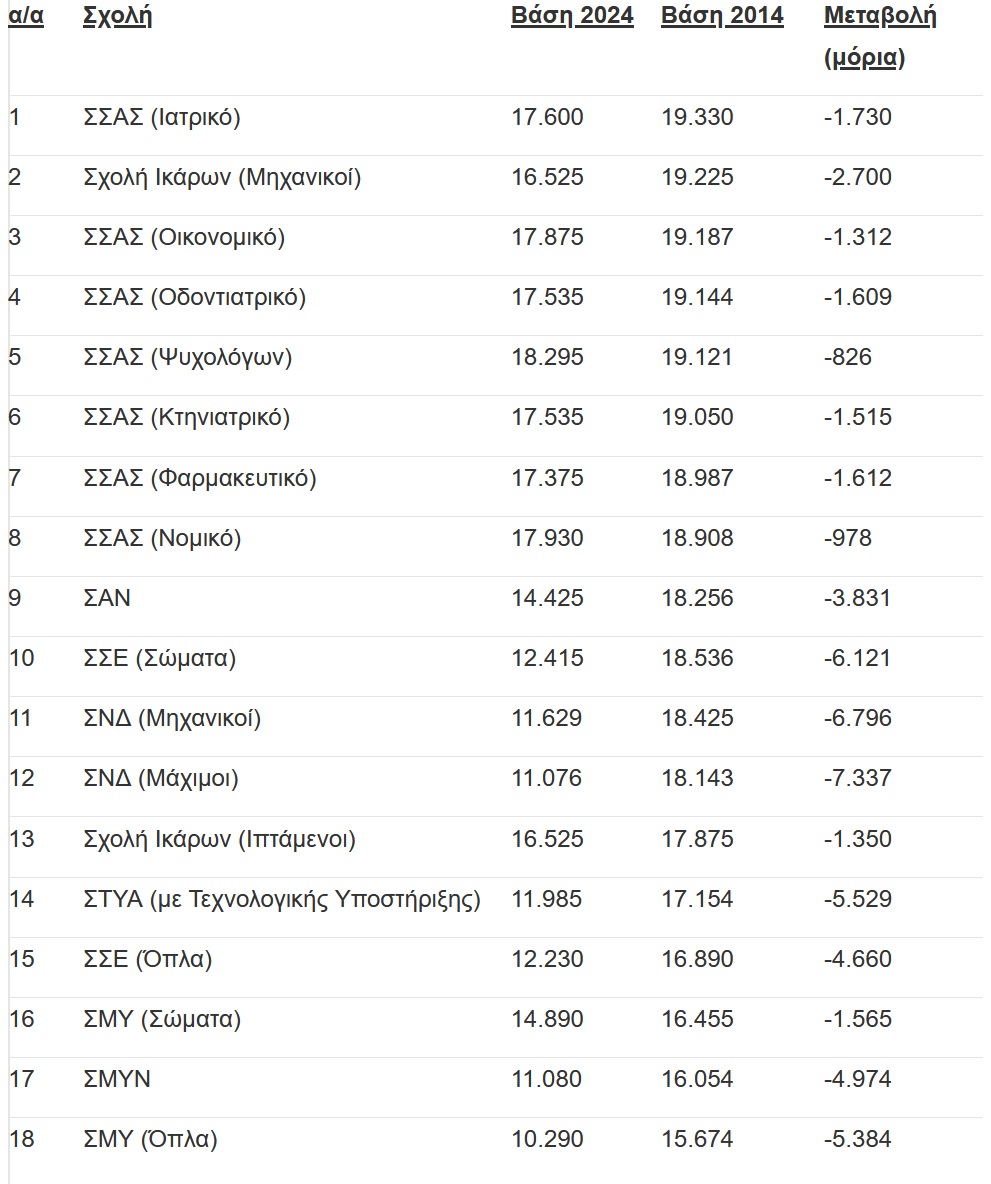 | α/α | Σχολή | Βάση 2024 | Βάση 2014 | Μεταβολή (μόρια) |
|---|---|---|---|---|
| 1 | ΣΣΑΣ (Ιατρικό) | 17.600 | 19.330 | -1.730 |
| 2 | Σχολή Ικάρων (Μηχανικοί) | 16.525 | 19.225 | -2.700 |
| 3 | ΣΣΑΣ (Οικονομικό) | 17.875 | 19.187 | -1.312 |
| 4 | ΣΣΑΣ (Οδοντιατρικό) | 17.535 | 19.144 | -1.609 |
| 5 | ΣΣΑΣ (Ψυχολόγων) | 18.295 | 19.121 | -826 |
| 6 | ΣΣΑΣ (Κτηνιατρικό) | 17.535 | 19.050 | -1.515 |
| 7 | ΣΣΑΣ (Φαρμακευτικό) | 17.375 | 18.987 | -1.612 |
| 8 | ΣΣΑΣ (Νομικό) | 17.930 | 18.908 | -978 |
| 9 | ΣΑΝ | 14.425 | 18.256 | -3.831 |
| 10 | ΣΣΕ (Σώματα) | 12.415 | 18.536 | -6.121 |
| 11 | ΣΝΔ (Μηχανικοί) | 11.629 | 18.425 | -6.796 |
| 12 | ΣΝΔ (Μάχιμοι) | 11.076 | 18.143 | -7.337 |
| 13 | Σχολή Ικάρων (Ιπτάμενοι) | 16.525 | 17.875 | -1.350 |
| 14 | ΣΤΥΑ (με Τεχνολογικής Υποστήριξης) | 11.985 | 17.154 | -5.529 |
| 15 | ΣΣΕ (Όπλα) | 12.230 | 16.890 | -4.660 |
| 16 | ΣΜΥ (Σώματα) | 14.890 | 16.455 | -1.565 |
| 17 | ΣΜΥΝ | 11.080 | 16.054 | -4.974 |
| 18 | ΣΜΥ (Όπλα) | 10.290 | 15.674 | -5.384 |